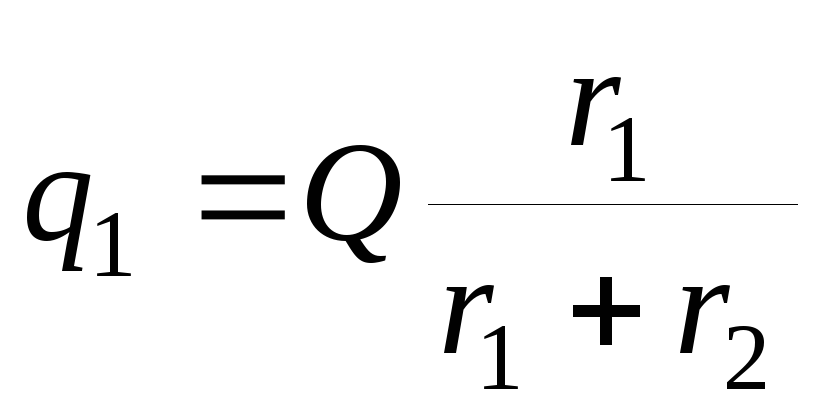 $q_1 = Q \frac{r_1}{r_1 + r_2}$